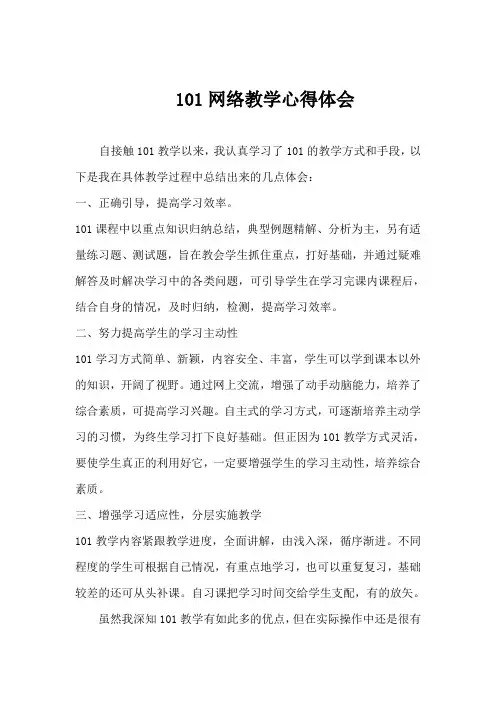 101 网络教学心得体会

自接触 101 教学以来，我认真学习了 101 的教学方式和手段，以下是我在具体教学过程中总结出来的几点体会：

一、正确引导，提高学习效率。

101 课程中以重点知识归纳总结，典型例题精解、分析为主，另有适量练习题、测试题，旨在教会学生抓住重点，打好基础，并通过疑难解答及时解决学习中的各类问题，可引导学生在学习完课内课程后，结合自身的情况，及时归纳，检测，提高学习效率。

二、努力提高学生的学习主动性

101 学习方式简单、新颖，内容安全、丰富，学生可以学到课本以外的知识，开阔了视野。通过网上交流，增强了动手动脑能力，培养了综合素质，可提高学习兴趣。自主式的学习方式，可逐渐培养主动学习的习惯，为终生学习打下良好基础。但正因为 101 教学方式灵活，要使学生真正的利用好它，一定要增强学生的学习主动性，培养综合素质。

三、增强学习适应性，分层实施教学

101 教学内容紧跟教学进度，全面讲解，由浅入深，循序渐进。不同程度的学生可根据自己情况，有重点地学习，也可以重复复习，基础较差的还可从头补课。自习课把学习时间交给学生支配，有的放矢。

虽然我深知 101 教学有如此多的优点，但在实际操作中还是很有